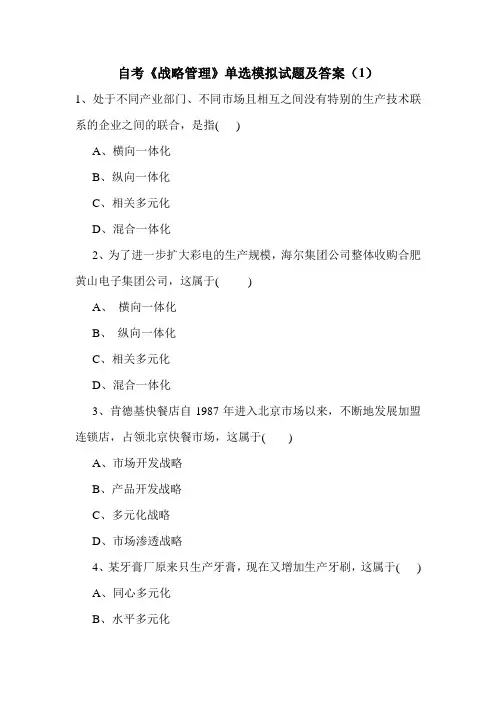 自考《战略管理》单选模拟试题及答案（1）

1、处于不同产业部门、不同市场且相互之间没有特别的生产技术联系的企业之间的联合，是指(　)

A、横向一体化

B、纵向一体化

C、相关多元化

D、混合一体化

2、为了进一步扩大彩电的生产规模，海尔集团公司整体收购合肥黄山电子集团公司，这属于(　)

A、 横向一体化

B、 纵向一体化

C、相关多元化

D、混合一体化

3、肯德基快餐店自 1987 年进入北京市场以来，不断地发展加盟连锁店，占领北京快餐市场，这属于(　)

A、市场开发战略

B、产品开发战略

C、多元化战略

D、市场渗透战略

4、某牙膏厂原来只生产牙膏，现在又增加生产牙刷，这属于(　)

A、同心多元化

B、水平多元化